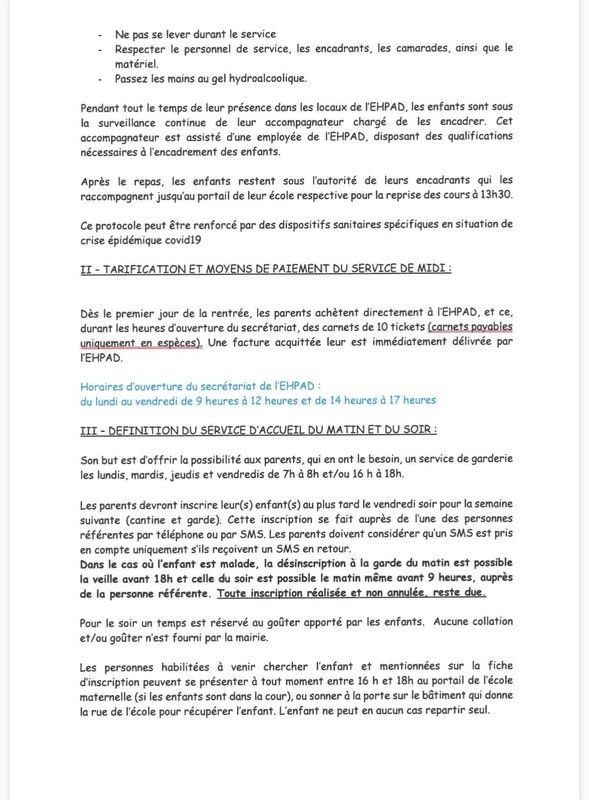 - Ne pas se lever durant le service
- Respecter le personnel de service, les encadrants, les camarades, ainsi que le matériel.
- Passez les mains au gel hydroalcoolique.

Pendant tout le temps de leur présence dans les locaux de l'EHPAD, les enfants sont sous la surveillance continue de leur accompagnateur chargé de les encadrer. Cet accompagnateur est assisté d'une employée de l'EHPAD, disposant des qualifications nécessaires à l'encadrement des enfants.

Après le repas, les enfants restent sous l'autorité de leurs encadrants qui les raccompagnent jusqu'au portail de leur école respective pour la reprise des cours à 13h30.

Ce protocole peut être renforcé par des dispositifs sanitaires spécifiques en situation de crise épidémique covid19

II - TARIFICATION ET MOYENS DE PAIEMENT DU SERVICE DE MIDI :

Dès le premier jour de la rentrée, les parents achètent directement à l'EHPAD, et ce, durant les heures d'ouverture du secrétariat, des carnets de 10 tickets (carnets payables uniquement en espèces). Une facture acquittée leur est immédiatement délivrée par l'EHPAD.

Horaires d'ouverture du secrétariat de l'EHPAD :
du lundi au vendredi de 9 heures à 12 heures et de 14 heures à 17 heures

III - DEFINITION DU SERVICE D'ACCUEIL DU MATIN ET DU SOIR :

Son but est d'offrir la possibilité aux parents, qui en ont le besoin, un service de garderie les lundis, mardis, jeudis et vendredis de 7h à 8h et/ou 16 h à 18h.

Les parents devront inscrire leur(s) enfant(s) au plus tard le vendredi soir pour la semaine suivante (cantine et garde). Cette inscription se fait auprès de l'une des personnes référentes par téléphone ou par SMS. Les parents doivent considérer qu'un SMS est pris en compte uniquement s'ils reçoivent un SMS en retour.
Dans le cas où l'enfant est malade, la désinscription à la garde du matin est possible la veille avant 18h et celle du soir est possible le matin même avant 9 heures, auprès de la personne référente. Toute inscription réalisée et non annulée, reste due.

Pour le soir un temps est réservé au goûter apporté par les enfants. Aucune collation et/ou goûter n'est fourni par la mairie.

Les personnes habilitées à venir chercher l'enfant et mentionnées sur la fiche d'inscription peuvent se présenter à tout moment entre 16 h et 18h au portail de l'école maternelle (si les enfants sont dans la cour), ou sonner à la porte sur le bâtiment qui donne la rue de l'école pour récupérer l'enfant. L'enfant ne peut en aucun cas repartir seul.